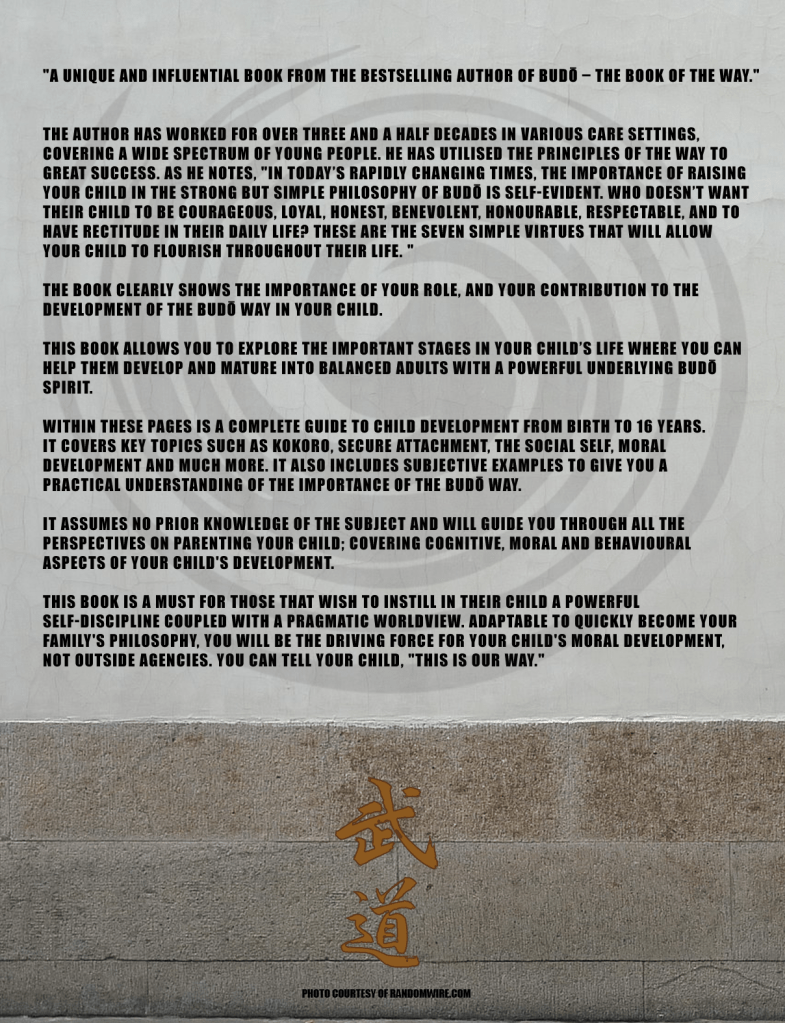 "A UNIQUE AND INFLUENTIAL BOOK FROM THE BESTSELLING AUTHOR OF BUDŌ – THE BOOK OF THE WAY."

THE AUTHOR HAS WORKED FOR OVER THREE AND A HALF DECADES IN VARIOUS CARE SETTINGS, COVERING A WIDE SPECTRUM OF YOUNG PEOPLE. HE HAS UTILISED THE PRINCIPLES OF THE WAY TO GREAT SUCCESS. AS HE NOTES, "IN TODAY'S RAPIDLY CHANGING TIMES, THE IMPORTANCE OF RAISING YOUR CHILD IN THE STRONG BUT SIMPLE PHILOSOPHY OF BUDŌ IS SELF-EVIDENT. WHO DOESN'T WANT THEIR CHILD TO BE COURAGEOUS, LOYAL, HONEST, BENEVOLENT, HONOURABLE, RESPECTABLE, AND TO HAVE RECTITUDE IN THEIR DAILY LIFE? THESE ARE THE SEVEN SIMPLE VIRTUES THAT WILL ALLOW YOUR CHILD TO FLOURISH THROUGHOUT THEIR LIFE. "

THE BOOK CLEARLY SHOWS THE IMPORTANCE OF YOUR ROLE, AND YOUR CONTRIBUTION TO THE DEVELOPMENT OF THE BUDŌ WAY IN YOUR CHILD.

THIS BOOK ALLOWS YOU TO EXPLORE THE IMPORTANT STAGES IN YOUR CHILD'S LIFE WHERE YOU CAN HELP THEM DEVELOP AND MATURE INTO BALANCED ADULTS WITH A POWERFUL UNDERLYING BUDŌ SPIRIT.

WITHIN THESE PAGES IS A COMPLETE GUIDE TO CHILD DEVELOPMENT FROM BIRTH TO 16 YEARS. IT COVERS KEY TOPICS SUCH AS KOKORO, SECURE ATTACHMENT, THE SOCIAL SELF, MORAL DEVELOPMENT AND MUCH MORE. IT ALSO INCLUDES SUBJECTIVE EXAMPLES TO GIVE YOU A PRACTICAL UNDERSTANDING OF THE IMPORTANCE OF THE BUDŌ WAY.

IT ASSUMES NO PRIOR KNOWLEDGE OF THE SUBJECT AND WILL GUIDE YOU THROUGH ALL THE PERSPECTIVES ON PARENTING YOUR CHILD; COVERING COGNITIVE, MORAL AND BEHAVIOURAL ASPECTS OF YOUR CHILD'S DEVELOPMENT.

THIS BOOK IS A MUST FOR THOSE THAT WISH TO INSTILL IN THEIR CHILD A POWERFUL SELF-DISCIPLINE COUPLED WITH A PRAGMATIC WORLDVIEW. ADAPTABLE TO QUICKLY BECOME YOUR FAMILY'S PHILOSOPHY, YOU WILL BE THE DRIVING FORCE FOR YOUR CHILD'S MORAL DEVELOPMENT, NOT OUTSIDE AGENCIES. YOU CAN TELL YOUR CHILD, "THIS IS OUR WAY."

武
道

PHOTO COURTESY OF RANDOMWIRE.COM